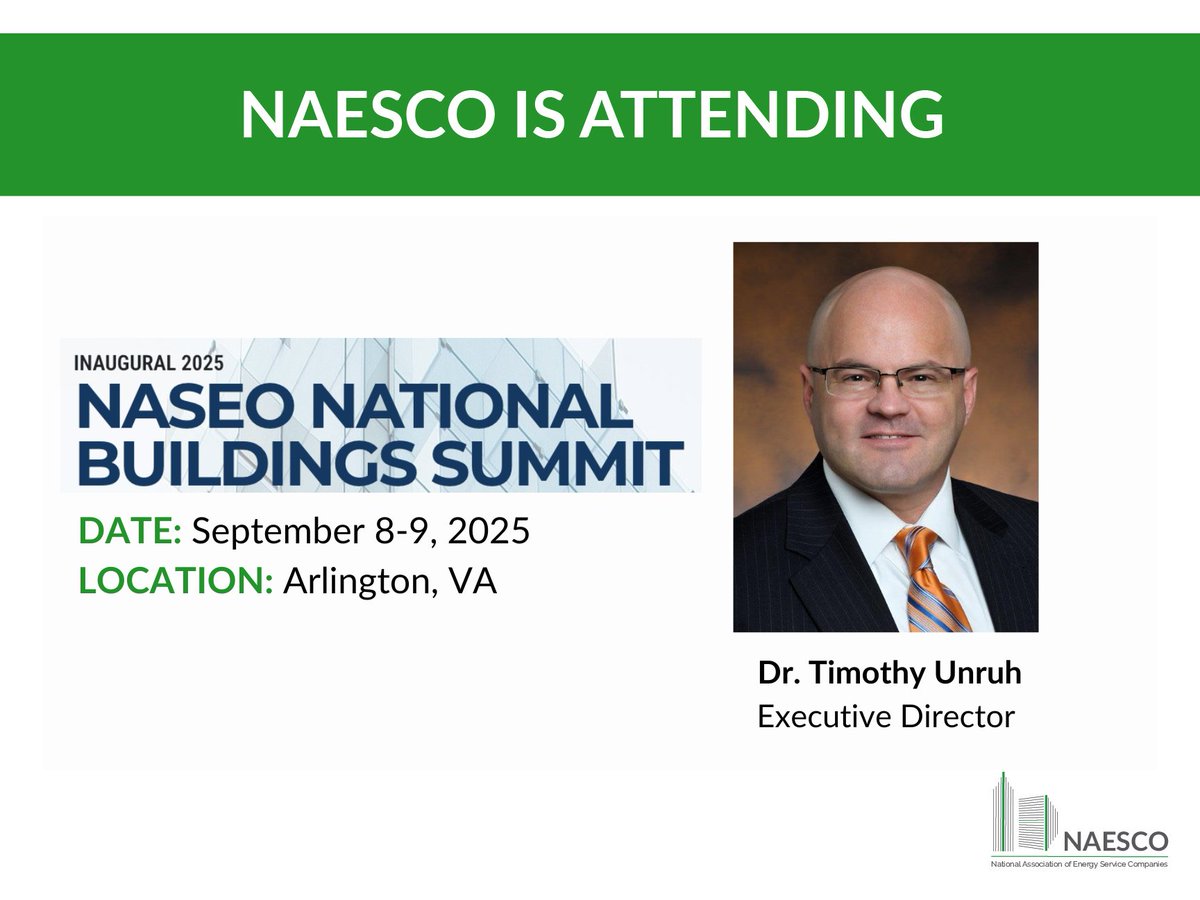 NAESCO IS ATTENDING

INAUGURAL 2025
NASEO NATIONAL BUILDINGS SUMMIT

DATE: September 8-9, 2025
LOCATION: Arlington, VA

Dr. Timothy Unruh
Executive Director

NAESCO
National Association of Energy Service Companies